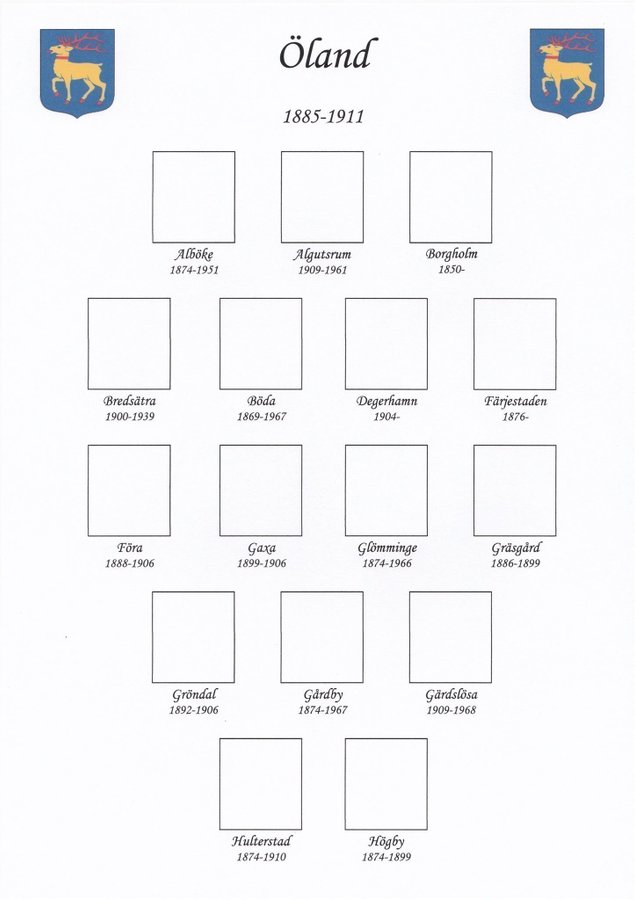 Öland

1885-1911

Alböke
1874-1951

Algutsrum
1909-1961

Borgholm
1850-

Bredsätra
1900-1939

Böda
1869-1967

Degerhamn
1904-

Färjestaden
1876-

Föra
1888-1906

Gaxa
1899-1906

Glömminge
1874-1966

Gräsgård
1886-1899

Gröndal
1892-1906

Gårdby
1874-1967

Gärdslösa
1909-1968

Hulterstad
1874-1910

Högby
1874-1899